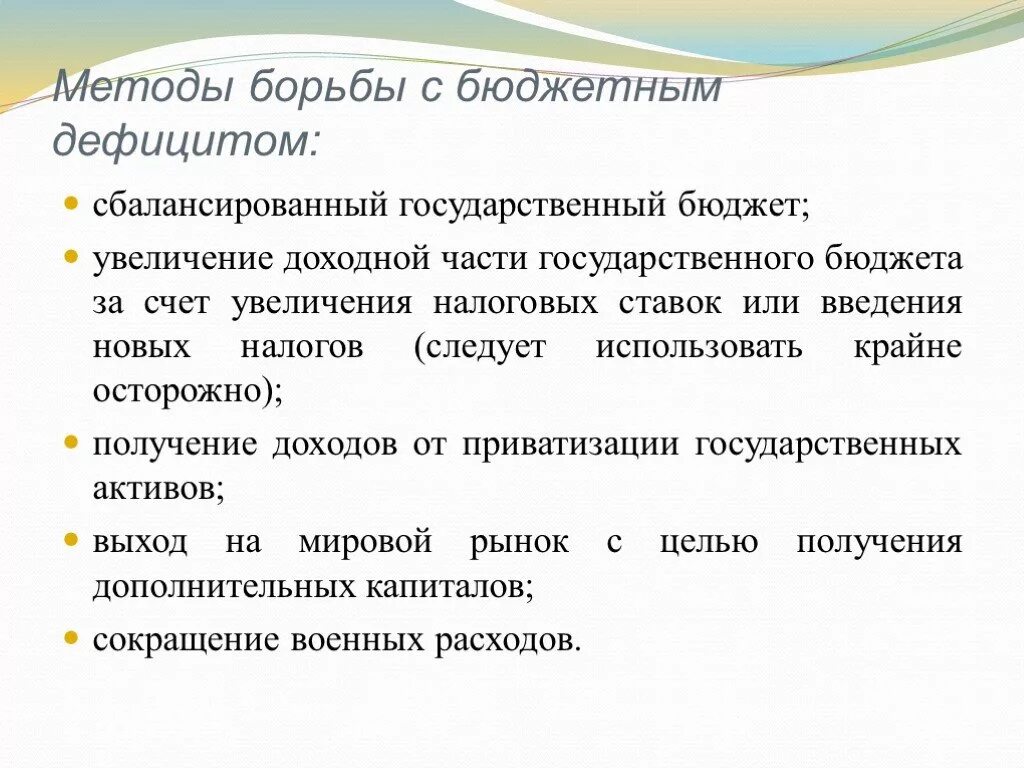 Методы борьбы с бюджетным дефицитом:

сбалансированный государственный бюджет;

увеличение доходной части государственного бюджета за счет увеличения налоговых ставок или введения новых налогов (следует использовать крайне осторожно);

получение доходов от приватизации государственных активов;

выход на мировой рынок с целью получения дополнительных капиталов;

сокращение военных расходов.